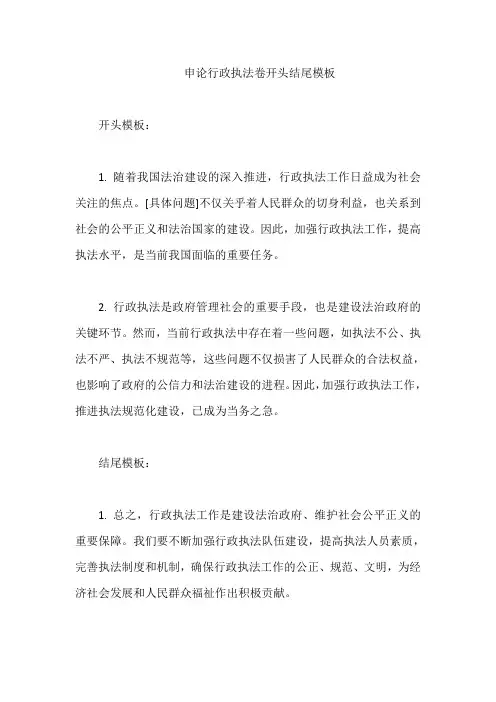 申论行政执法卷开头结尾模板

开头模板：

1. 随着我国法治建设的深入推进，行政执法工作日益成为社会关注的焦点。[具体问题]不仅关乎着人民群众的切身利益，也关系到社会的公平正义和法治国家的建设。因此，加强行政执法工作，提高执法水平，是当前我国面临的重要任务。

2. 行政执法是政府管理社会的重要手段，也是建设法治政府的关键环节。然而，当前行政执法中存在着一些问题，如执法不公、执法不严、执法不规范等，这些问题不仅损害了人民群众的合法权益，也影响了政府的公信力和法治建设的进程。因此，加强行政执法工作，推进执法规范化建设，已成为当务之急。

结尾模板：

1. 总之，行政执法工作是建设法治政府、维护社会公平正义的重要保障。我们要不断加强行政执法队伍建设，提高执法人员素质，完善执法制度和机制，确保行政执法工作的公正、规范、文明，为经济社会发展和人民群众福祉作出积极贡献。